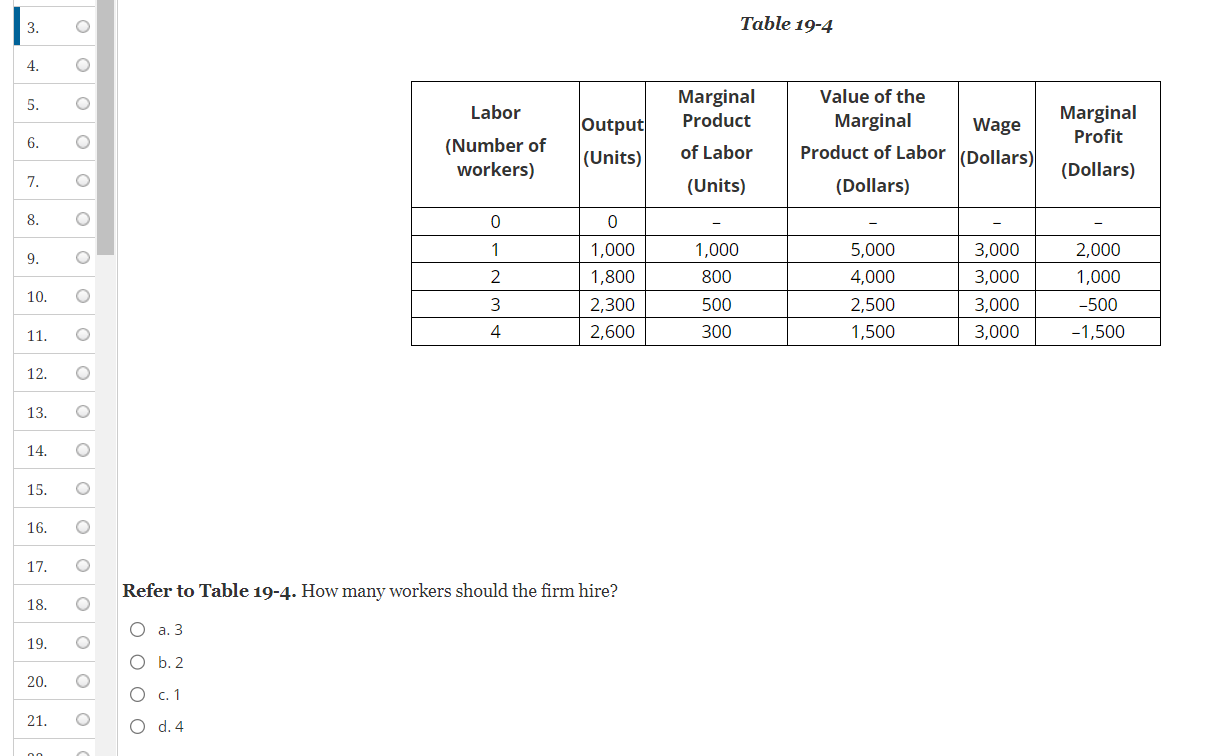 3.
4.
5.
6.
7.
8.
9.
10.
11.
12.
13.
14.
15.
16.
17.
18.
19.
20.
21.

Table 19-4

| Labor (Number of workers) | Output (Units) | Marginal Product of Labor (Units) | Value of the Marginal Product of Labor (Dollars) | Wage (Dollars) | Marginal Profit (Dollars) |
|---|---|---|---|---|---|
| 0 | 0 | – | – | – | – |
| 1 | 1,000 | 1,000 | 5,000 | 3,000 | 2,000 |
| 2 | 1,800 | 800 | 4,000 | 3,000 | 1,000 |
| 3 | 2,300 | 500 | 2,500 | 3,000 | –500 |
| 4 | 2,600 | 300 | 1,500 | 3,000 | –1,500 |

Refer to Table 19-4. How many workers should the firm hire?

a. 3
b. 2
c. 1
d. 4